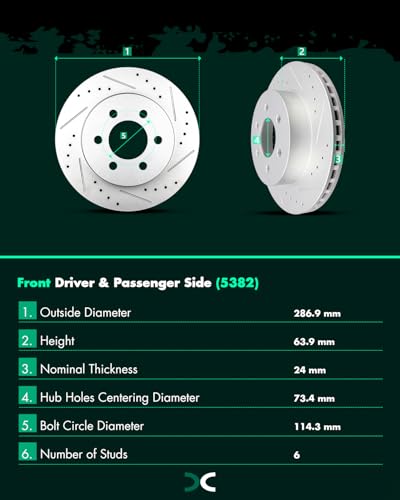 1
2
5
4
3

Front Driver & Passenger Side (5382)

| | | |
|---|---|---|
| 1. | Outside Diameter | 286.9 mm |
| 2. | Height | 63.9 mm |
| 3. | Nominal Thickness | 24 mm |
| 4. | Hub Holes Centering Diameter | 73.4 mm |
| 5. | Bolt Circle Diameter | 114.3 mm |
| 6. | Number of Studs | 6 |